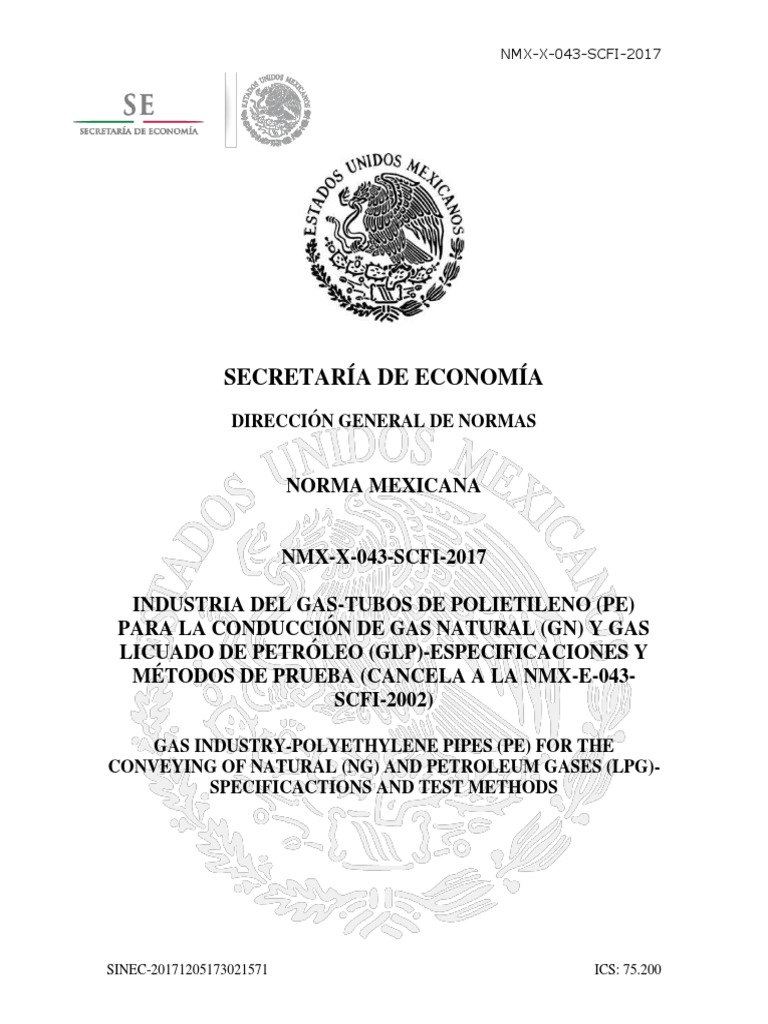 NMX-X-043-SCFI-2017

SE
SECRETARÍA DE ECONOMÍA

ESTADOS UNIDOS MEXICANOS

ESTADOS UNIDOS MEXICANOS

SECRETARÍA DE ECONOMÍA

DIRECCIÓN GENERAL DE NORMAS

NORMA MEXICANA

NMX-X-043-SCFI-2017

INDUSTRIA DEL GAS-TUBOS DE POLIETILENO (PE) PARA LA CONDUCCIÓN DE GAS NATURAL (GN) Y GAS LICUADO DE PETRÓLEO (GLP)-ESPECIFICACIONES Y MÉTODOS DE PRUEBA (CANCELA A LA NMX-E-043-SCFI-2002)

GAS INDUSTRY-POLYETHYLENE PIPES (PE) FOR THE CONVEYING OF NATURAL (NG) AND PETROLEUM GASES (LPG)-SPECIFICACTIONS AND TEST METHODS

SINEC-20171205173021571

ICS: 75.200